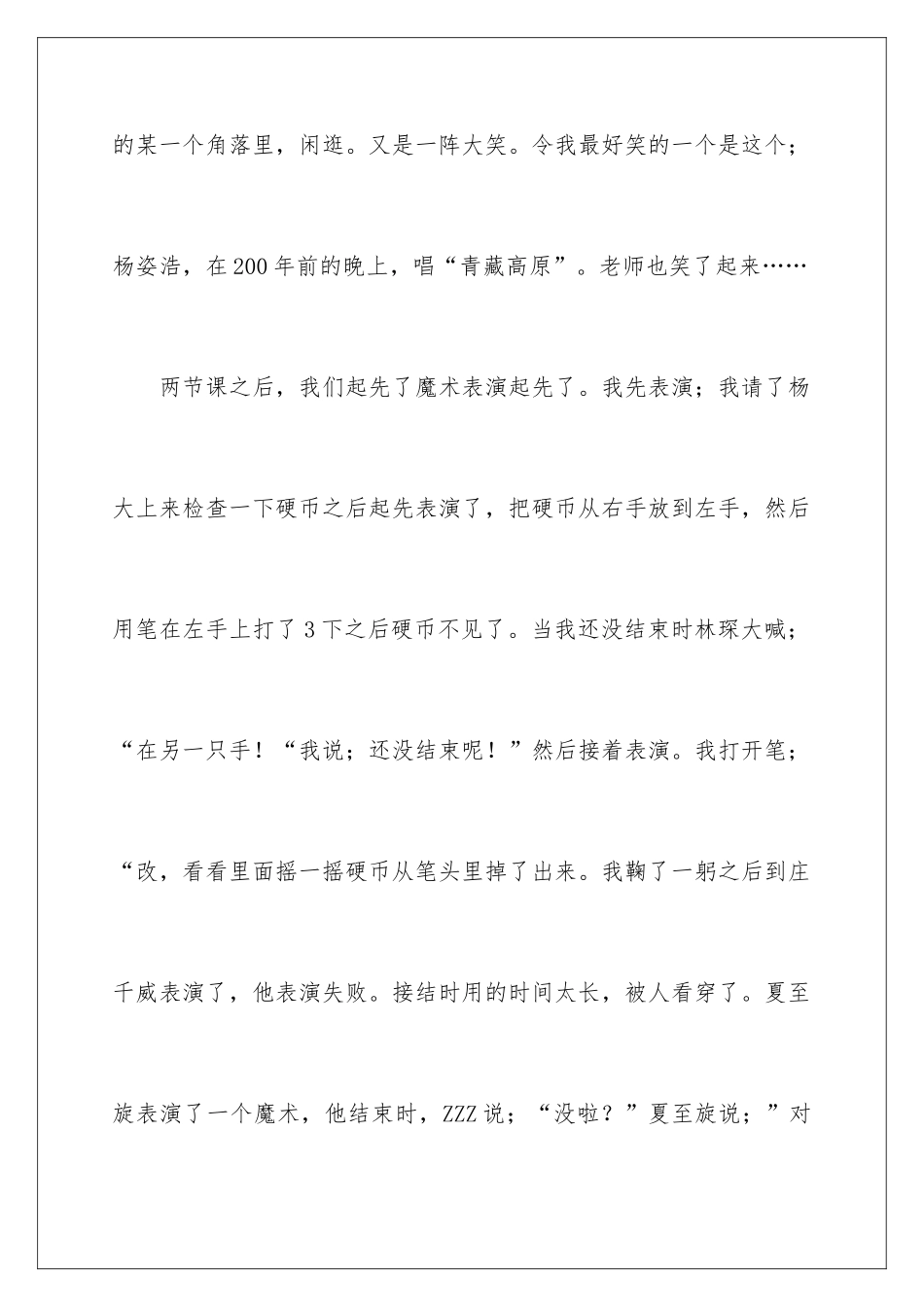 的某一个角落里，闲逛。又是一阵大笑。令我最好笑的一个是这个；杨姿浩，在200年前的晚上，唱“青藏高原”。老师也笑了起来……

两节课之后，我们起先了魔术表演起先了。我先表演；我请了杨大上来检查一下硬币之后起先表演了，把硬币从右手放到左手，然后用笔在左手上打了3下之后硬币不见了。当我还没结束时林琛大喊；“在另一只手！“我说；还没结束呢！”然后接着表演。我打开笔；“改，看看里面摇一摇硬币从笔头里掉了出来。我鞠了一躬之后到庄千威表演了，他表演失败。接结时用的时间太长，被人看穿了。夏至旋表演了一个魔术，他结束时，ZZZ说；“没啦？”夏至旋说；”对